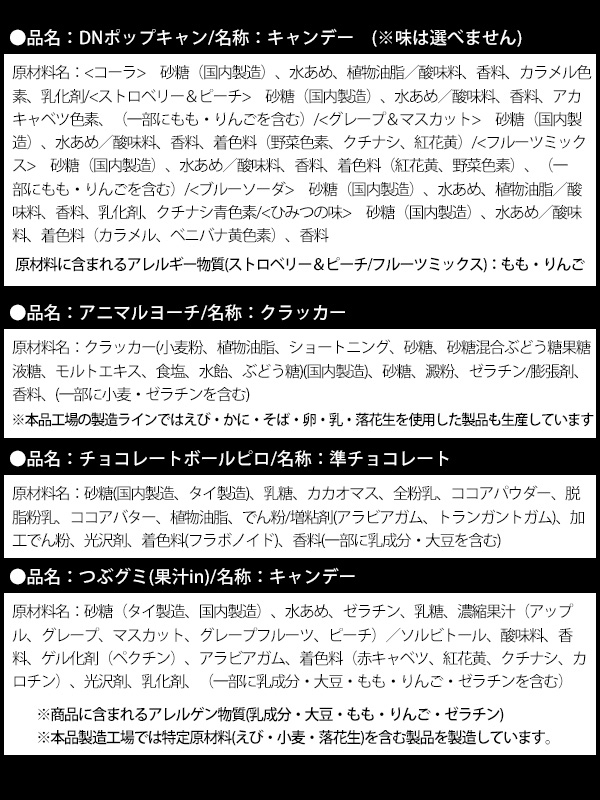 ●品名：DNポップキャン/名称：キャンデー　(※味は選べません)

原材料名：<コーラ>　砂糖（国内製造）、水あめ、植物油脂／酸味料、香料、カラメル色素、乳化剤/<ストロベリー＆ピーチ>　砂糖（国内製造）、水あめ／酸味料、香料、アカキャベツ色素、（一部にもも・りんごを含む）/<グレープ＆マスカット>　砂糖（国内製造）、水あめ／酸味料、香料、着色料（野菜色素、クチナシ、紅花黄）/<フルーツミックス>　砂糖（国内製造）、水あめ／酸味料、香料、着色料（紅花黄、野菜色素）、（一部にもも・りんごを含む）/<ブルーソーダ>　砂糖（国内製造）、水あめ、植物油脂／酸味料、香料、乳化剤、クチナシ青色素/<ひみつの味>　砂糖（国内製造）、水あめ／酸味料、着色料（カラメル、ベニバナ黄色素）、香料

原材料に含まれるアレルギー物質(ストロベリー＆ピーチ/フルーツミックス)：もも・りんご

●品名：アニマルヨーチ/名称：クラッカー

原材料名：クラッカー(小麦粉、植物油脂、ショートニング、砂糖、砂糖混合ぶどう糖果糖液糖、モルトエキス、食塩、水飴、ぶどう糖)(国内製造)、砂糖、澱粉、ゼラチン/膨張剤、香料、(一部に小麦・ゼラチンを含む)

※本品工場の製造ラインではえび・かに・そば・卵・乳・落花生を使用した製品も生産しています

●品名：チョコレートボールピロ/名称：準チョコレート

原材料名：砂糖(国内製造、タイ製造)、乳糖、カカオマス、全粉乳、ココアパウダー、脱脂粉乳、ココアバター、植物油脂、でん粉/増粘剤(アラビアガム、トランガントガム)、加工でん粉、光沢剤、着色料(フラボノイド)、香料(一部に乳成分・大豆を含む)

●品名：つぶグミ(果汁in)/名称：キャンデー

原材料名：砂糖（タイ製造、国内製造）、水あめ、ゼラチン、乳糖、濃縮果汁（アップル、グレープ、マスカット、グレープフルーツ、ピーチ）／ソルビトール、酸味料、香料、ゲル化剤（ペクチン）、アラビアガム、着色料（赤キャベツ、紅花黄、クチナシ、カロチン）、光沢剤、乳化剤、（一部に乳成分・大豆・もも・りんご・ゼラチンを含む）

※商品に含まれるアレルゲン物質(乳成分・大豆・もも・りんご・ゼラチン)
※本品製造工場では特定原材料(えび・小麦・落花生)を含む製品を製造しています。